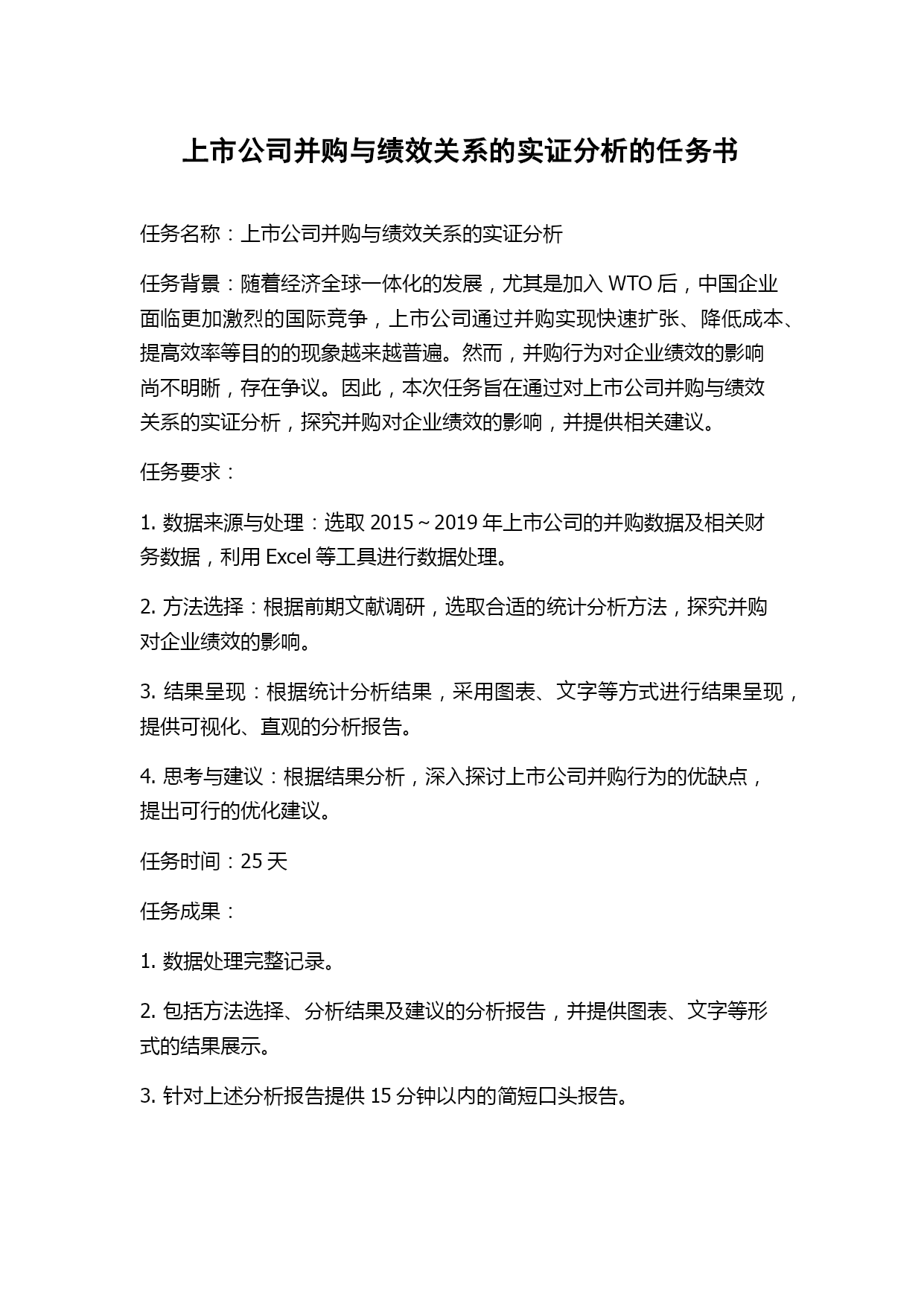 上市公司并购与绩效关系的实证分析的任务书

任务名称：上市公司并购与绩效关系的实证分析

任务背景：随着经济全球一体化的发展，尤其是加入 WTO 后，中国企业面临更加激烈的国际竞争，上市公司通过并购实现快速扩张、降低成本、提高效率等目的的现象越来越普遍。然而，并购行为对企业绩效的影响尚不明晰，存在争议。因此，本次任务旨在通过对上市公司并购与绩效关系的实证分析，探究并购对企业绩效的影响，并提供相关建议。

任务要求：

1. 数据来源与处理：选取 2015～2019 年上市公司的并购数据及相关财务数据，利用 Excel 等工具进行数据处理。

2. 方法选择：根据前期文献调研，选取合适的统计分析方法，探究并购对企业绩效的影响。

3. 结果呈现：根据统计分析结果，采用图表、文字等方式进行结果呈现，提供可视化、直观的分析报告。

4. 思考与建议：根据结果分析，深入探讨上市公司并购行为的优缺点，提出可行的优化建议。

任务时间：25 天

任务成果：

1. 数据处理完整记录。

2. 包括方法选择、分析结果及建议的分析报告，并提供图表、文字等形式的结果展示。

3. 针对上述分析报告提供 15 分钟以内的简短口头报告。